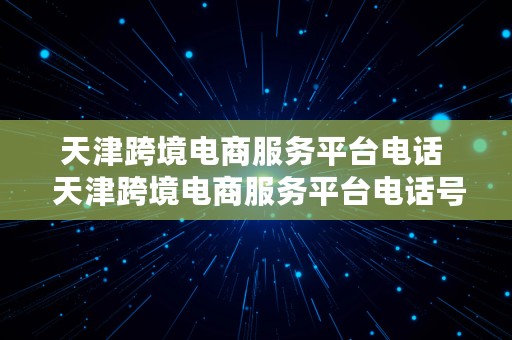 天津跨境电商服务平台电话
天津跨境电商服务平台电话号